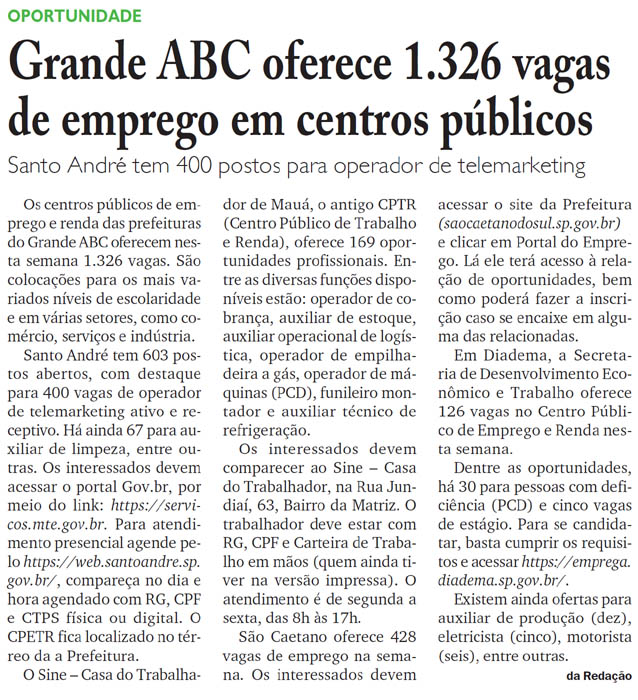 OPORTUNIDADE

Grande ABC oferece 1.326 vagas de emprego em centros públicos

Santo André tem 400 postos para operador de telemarketing

Os centros públicos de emprego e renda das prefeituras do Grande ABC oferecem nesta semana 1.326 vagas. São colocações para os mais variados níveis de escolaridade e em várias setores, como comércio, serviços e indústria.

Santo André tem 603 postos abertos, com destaque para 400 vagas de operador de telemarketing ativo e receptivo. Há ainda 67 para auxiliar de limpeza, entre outras. Os interessados devem acessar o portal Gov.br, por meio do link: https://servicos.mte.gov.br. Para atendimento presencial agende pelo https://web.santoandre.sp.gov.br/, compareça no dia e hora agendado com RG, CPF e CTPS física ou digital. O CPETR fica localizado no térreo da a Prefeitura.

O Sine – Casa do Trabalhador de Mauá, o antigo CPTR (Centro Público de Trabalho e Renda), oferece 169 oportunidades profissionais. Entre as diversas funções disponíveis estão: operador de cobrança, auxiliar de estoque, auxiliar operacional de logística, operador de empilhadeira a gás, operador de máquinas (PCD), funileiro montador e auxiliar técnico de refrigeração.

Os interessados devem comparecer ao Sine – Casa do Trabalhador, na Rua Jundiaí, 63, Bairro da Matriz. O trabalhador deve estar com RG, CPF e Carteira de Trabalho em mãos (quem ainda tiver na versão impressa). O atendimento é de segunda a sexta, das 8h às 17h.

São Caetano oferece 428 vagas de emprego na semana. Os interessados devem acessar o site da Prefeitura (saocaetanodosul.sp.gov.br) e clicar em Portal do Emprego. Lá ele terá acesso à relação de oportunidades, bem como poderá fazer a inscrição caso se encaixe em alguma das relacionadas.

Em Diadema, a Secretaria de Desenvolvimento Econômico e Trabalho oferece 126 vagas no Centro Público de Emprego e Renda nesta semana.

Dentre as oportunidades, há 30 para pessoas com deficiência (PCD) e cinco vagas de estágio. Para se candidatar, basta cumprir os requisitos e acessar https://emprega.diadema.sp.gov.br/.

Existem ainda ofertas para auxiliar de produção (dez), eletricista (cinco), motorista (seis), entre outras.

da Redação